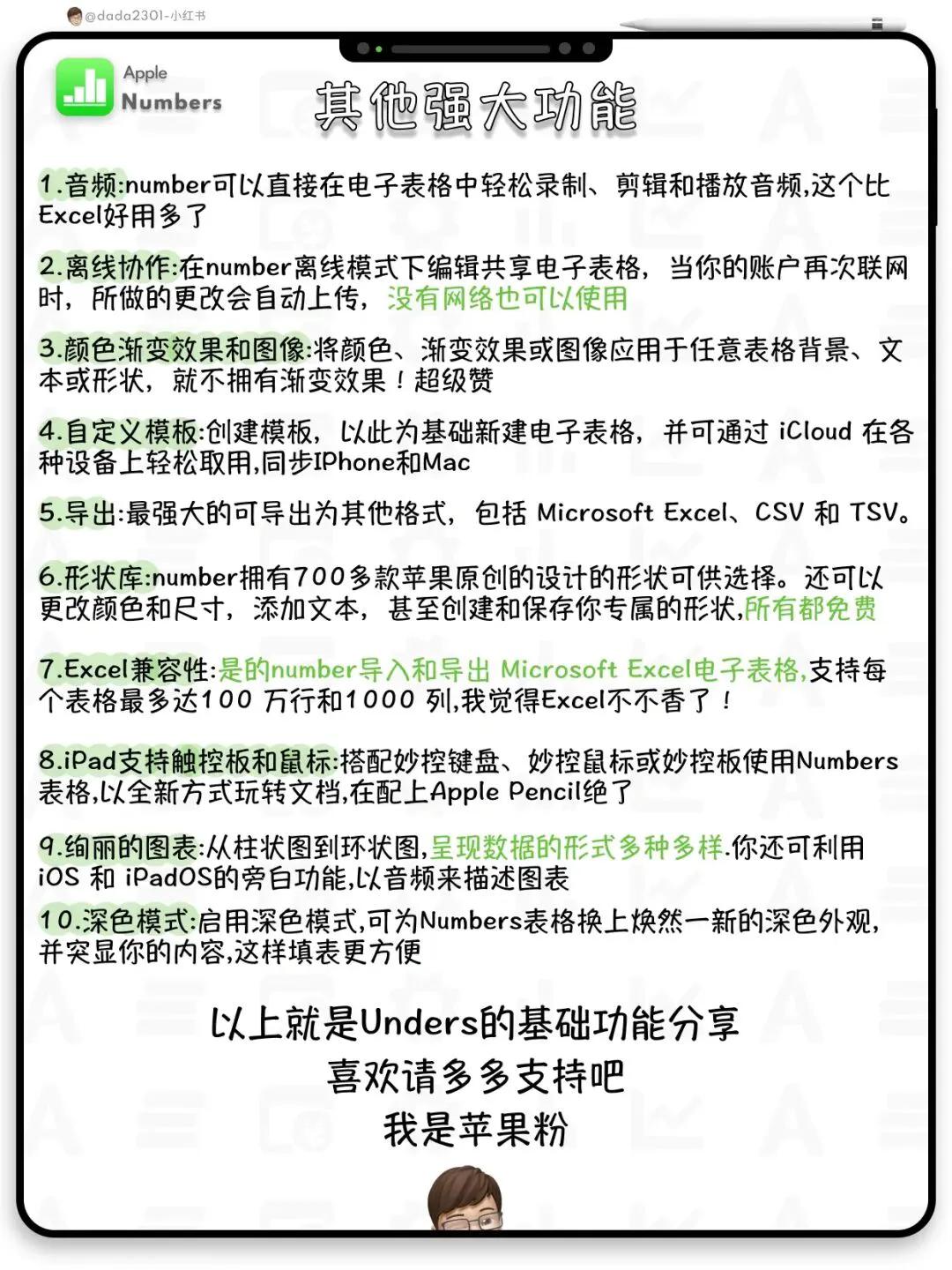 @dada2301-小红书

Apple Numbers

其他强大功能

1.音频:number可以直接在电子表格中轻松录制、剪辑和播放音频,这个比Excel好用多了

2.离线协作:在number离线模式下编辑共享电子表格，当你的账户再次联网时，所做的更改会自动上传，没有网络也可以使用

3.颜色渐变效果和图像:将颜色、渐变效果或图像应用于任意表格背景、文本或形状，就不拥有渐变效果！超级赞

4.自定义模板:创建模板，以此为基础新建电子表格，并可通过 iCloud 在各种设备上轻松取用,同步IPhone和Mac

5.导出:最强大的可导出为其他格式，包括 Microsoft Excel、CSV 和 TSV。

6.形状库:number拥有700多款苹果原创的设计的形状可供选择。还可以更改颜色和尺寸，添加文本，甚至创建和保存你专属的形状,所有都免费

7.Excel兼容性:是的number导入和导出 Microsoft Excel电子表格,支持每个表格最多达100 万行和1000 列,我觉得Excel不不香了！

8.iPad支持触控板和鼠标:搭配妙控键盘、妙控鼠标或妙控板使用Numbers表格,以全新方式玩转文档,在配上Apple Pencil绝了

9.绚丽的图表:从柱状图到环状图,呈现数据的形式多种多样.你还可利用iOS 和 iPadOS的旁白功能,以音频来描述图表

10.深色模式:启用深色模式,可为Numbers表格换上焕然一新的深色外观,并突显你的内容,这样填表更方便

以上就是Unders的基础功能分享
喜欢请多多支持吧
我是苹果粉